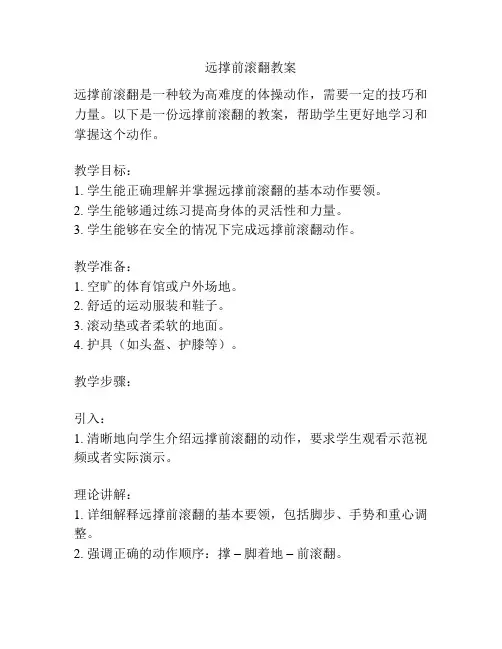 远撑前滚翻教案

远撑前滚翻是一种较为高难度的体操动作，需要一定的技巧和力量。以下是一份远撑前滚翻的教案，帮助学生更好地学习和掌握这个动作。

教学目标：
1. 学生能正确理解并掌握远撑前滚翻的基本动作要领。
2. 学生能够通过练习提高身体的灵活性和力量。
3. 学生能够在安全的情况下完成远撑前滚翻动作。

教学准备：
1. 空旷的体育馆或户外场地。
2. 舒适的运动服装和鞋子。
3. 滚动垫或者柔软的地面。
4. 护具（如头盔、护膝等）。

教学步骤：

引入：
1. 清晰地向学生介绍远撑前滚翻的动作，要求学生观看示范视频或者实际演示。

理论讲解：
1. 详细解释远撑前滚翻的基本要领，包括脚步、手势和重心调整。
2. 强调正确的动作顺序：撑 – 脚着地 – 前滚翻。